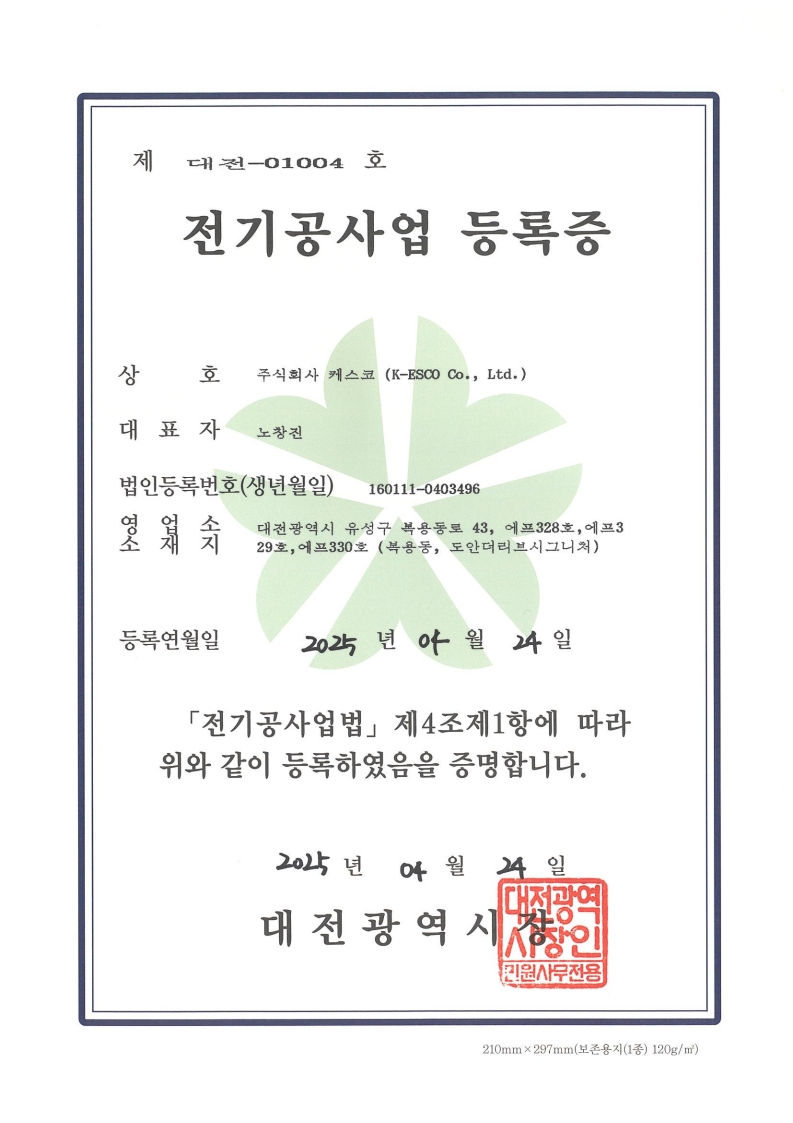 제 대전-01004 호

전기공사업 등록증

상 호 주식회사 케스코 (K-ESCO Co., Ltd.)

대 표 자 노창진

법인등록번호(생년월일) 160111-0403496

영 업 소 소 재 지 대전광역시 유성구 복용동로 43, 에프328호,에프329호,에프330호 (복용동, 도안더리브시그니처)

등록연월일 2025 년 04 월 24 일

「전기공사업법」 제4조제1항에 따라 위와 같이 등록하였음을 증명합니다.

2025 년 04 월 24 일

대 전 광 역 시 장

대전광역시장인 민원사무전용

210mm×297mm(보존용지(1종) 120g/㎡)